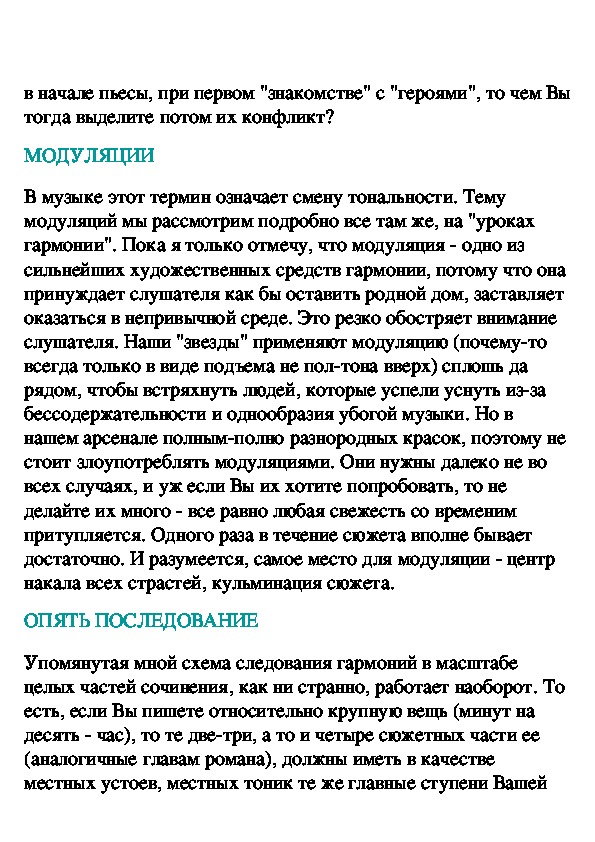 в начале пьесы, при первом "знакомстве" с "героями", то чем Вы тогда выделите потом их конфликт?

МОДУЛЯЦИИ

В музыке этот термин означает смену тональности. Тему модуляций мы рассмотрим подробно все там же, на "уроках гармонии". Пока я только отмечу, что модуляция - одно из сильнейших художественных средств гармонии, потому что она принуждает слушателя как бы оставить родной дом, заставляет оказаться в непривычной среде. Это резко обостряет внимание слушателя. Наши "звезды" применяют модуляцию (почему-то всегда только в виде подъема не пол-тона вверх) сплошь да рядом, чтобы встряхнуть людей, которые успели уснуть из-за бессодержательности и однообразия убогой музыки. Но в нашем арсенале полным-полно разнородных красок, поэтому не стоит злоупотреблять модуляциями. Они нужны далеко не во всех случаях, и уж если Вы их хотите попробовать, то не делайте их много - все равно любая свежесть со временем притупляется. Одного раза в течение сюжета вполне бывает достаточно. И разумеется, самое место для модуляции - центр накала всех страстей, кульминация сюжета.

ОПЯТЬ ПОСЛЕДОВАНИЕ

Упомянутая мной схема следования гармоний в масштабе целых частей сочинения, как ни странно, работает наоборот. То есть, если Вы пишете относительно крупную вещь (минут на десять - час), то те две-три, а то и четыре сюжетных части ее (аналогичные главам романа), должны иметь в качестве местных устоев, местных тоник те же главные ступени Вашей